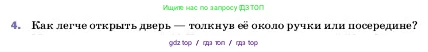 Ищите нас по запросу ГДЗ ТОП

4. Как легче открыть дверь — толкнув её около ручки или посередине?

gdz top / гдз топ / гдз top